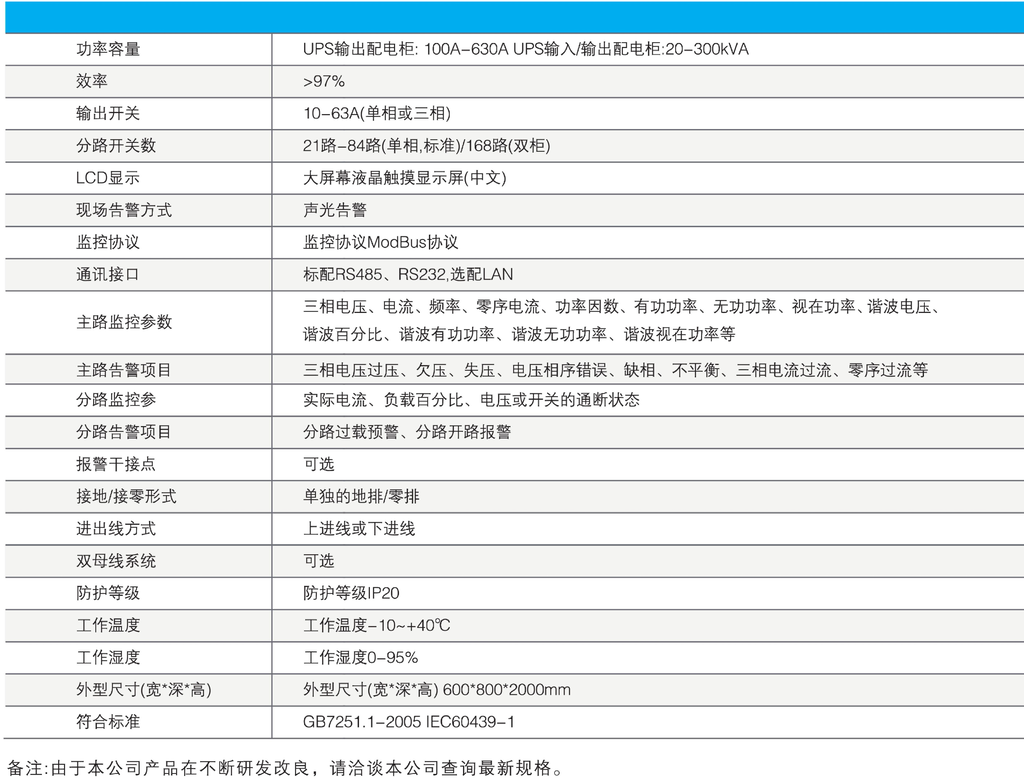 | | |
|---|---|
| 功率容量 | UPS输出配电柜: 100A-630A UPS输入/输出配电柜:20-300kVA |
| 效率 | >97% |
| 输出开关 | 10-63A(单相或三相) |
| 分路开关数 | 21路-84路(单相,标准)/168路(双柜) |
| LCD显示 | 大屏幕液晶触摸显示屏(中文) |
| 现场告警方式 | 声光告警 |
| 监控协议 | 监控协议ModBus协议 |
| 通讯接口 | 标配RS485、RS232,选配LAN |
| 主路监控参数 | 三相电压、电流、频率、零序电流、功率因数、有功功率、无功功率、视在功率、谐波电压、谐波百分比、谐波有功功率、谐波无功功率、谐波视在功率等 |
| 主路告警项目 | 三相电压过压、欠压、失压、电压相序错误、缺相、不平衡、三相电流过流、零序过流等 |
| 分路监控参 | 实际电流、负载百分比、电压或开关的通断状态 |
| 分路告警项目 | 分路过载预警、分路开路报警 |
| 报警干接点 | 可选 |
| 接地/接零形式 | 单独的地排/零排 |
| 进出线方式 | 上进线或下进线 |
| 双母线系统 | 可选 |
| 防护等级 | 防护等级IP20 |
| 工作温度 | 工作温度-10~+40℃ |
| 工作湿度 | 工作湿度0-95% |
| 外型尺寸(宽*深*高) | 外型尺寸(宽*深*高) 600*800*2000mm |
| 符合标准 | GB7251.1-2005 IEC60439-1 |

备注:由于本公司产品在不断研发改良，请洽谈本公司查询最新规格。